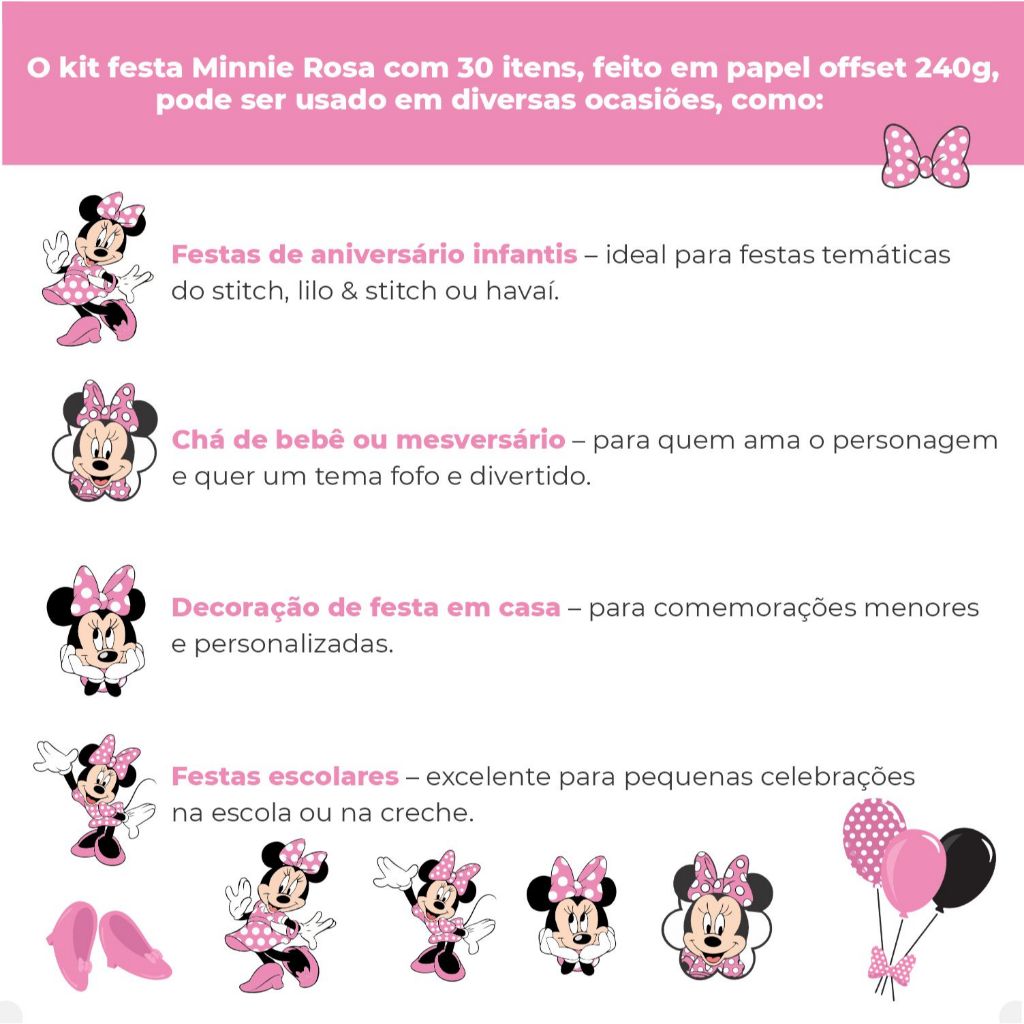 O kit festa Minnie Rosa com 30 itens, feito em papel offset 240g, pode ser usado em diversas ocasiões, como:

Festas de aniversário infantis – ideal para festas temáticas do stitch, lilo & stitch ou havaí.

Chá de bebê ou mesversário – para quem ama o personagem e quer um tema fofo e divertido.

Decoração de festa em casa – para comemorações menores e personalizadas.

Festas escolares – excelente para pequenas celebrações na escola ou na creche.